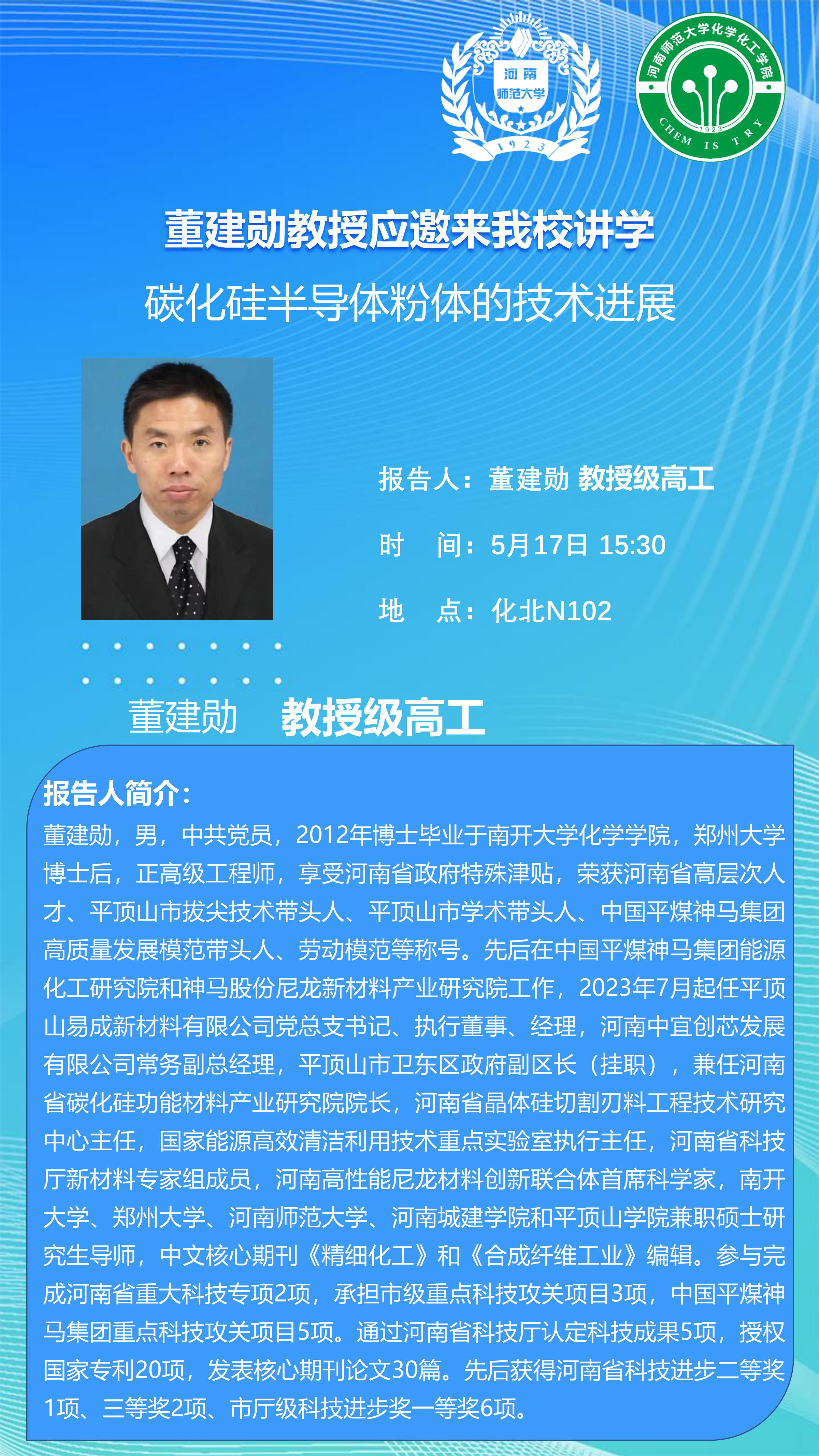 河南
师范大学
1923

河南师范大学化学化工学院
1923
CHEM IS TRY

董建勋教授应邀来我校讲学

碳化硅半导体粉体的技术进展

报告人：董建勋 教授级高工

时 间：5月17日 15:30

地 点：化北N102

董建勋 教授级高工

报告人简介：

董建勋，男，中共党员，2012年博士毕业于南开大学化学学院，郑州大学博士后，正高级工程师，享受河南省政府特殊津贴，荣获河南省高层次人才、平顶山市拔尖技术带头人、平顶山市学术带头人、中国平煤神马集团高质量发展模范带头人、劳动模范等称号。先后在中国平煤神马集团能源化工研究院和神马股份尼龙新材料产业研究院工作，2023年7月起任平顶山易成新材料有限公司党总支书记、执行董事、经理，河南中宜创芯发展有限公司常务副总经理，平顶山市卫东区政府副区长（挂职），兼任河南省碳化硅功能材料产业研究院院长，河南省晶体硅切割刃料工程技术研究中心主任，国家能源高效清洁利用技术重点实验室执行主任，河南省科技厅新材料专家组成员，河南高性能尼龙材料创新联合体首席科学家，南开大学、郑州大学、河南师范大学、河南城建学院和平顶山学院兼职硕士研究生导师，中文核心期刊《精细化工》和《合成纤维工业》编辑。参与完成河南省重大科技专项2项，承担市级重点科技攻关项目3项，中国平煤神马集团重点科技攻关项目5项。通过河南省科技厅认定科技成果5项，授权国家专利20项，发表核心期刊论文30篇。先后获得河南省科技进步二等奖1项、三等奖2项、市厅级科技进步奖一等奖6项。